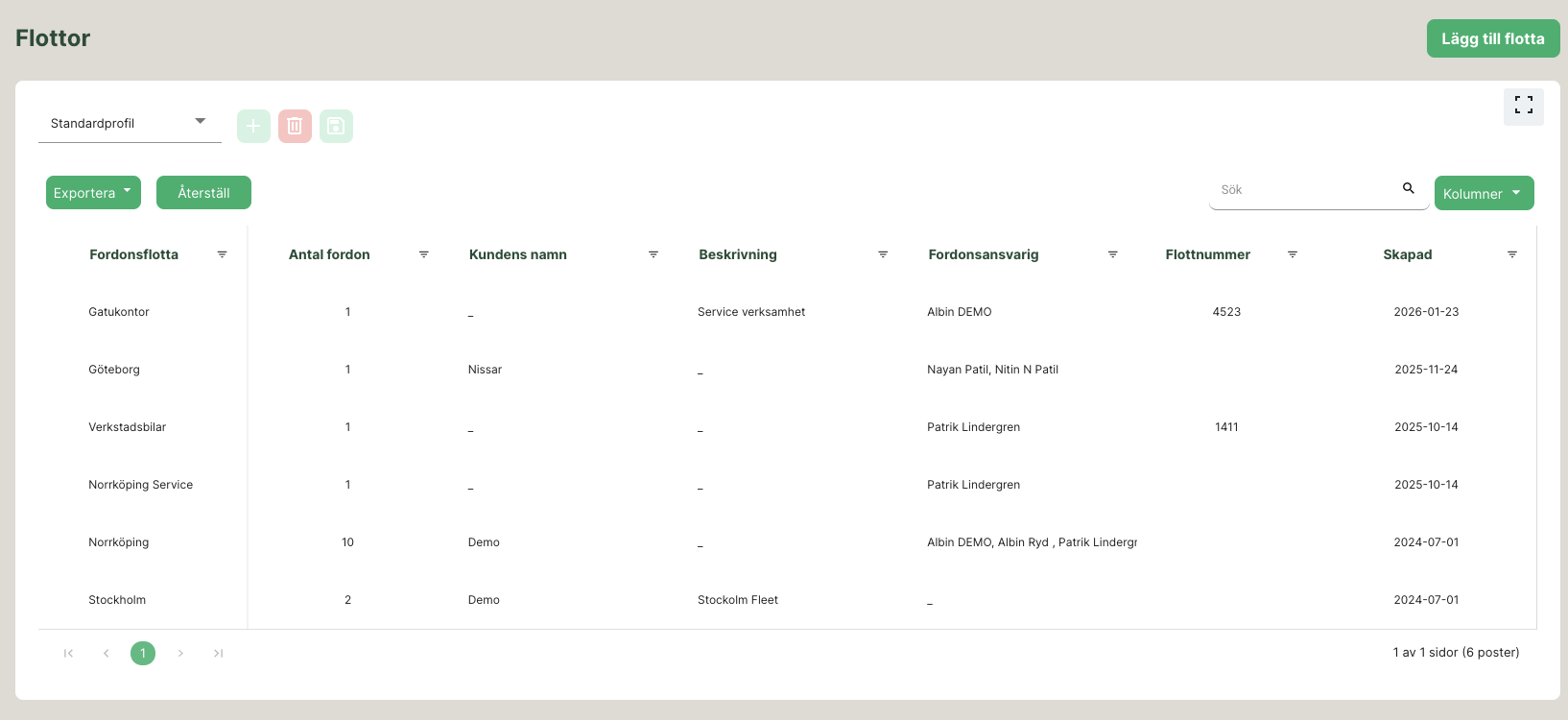 Flottor

Lägg till flotta

Standardprofil

Exportera

Återställ

Sök

Kolumner

| Fordonsflotta | Antal fordon | Kundens namn | Beskrivning | Fordonsansvarig | Flottnummer | Skapad |
|---|---|---|---|---|---|---|
| Gatukontor | 1 | _ | Service verksamhet | Albin DEMO | 4523 | 2026-01-23 |
| Göteborg | 1 | Nissar | _ | Nayan Patil, Nitin N Patil | | 2025-11-24 |
| Verkstadsbilar | 1 | _ | _ | Patrik Lindergren | 1411 | 2025-10-14 |
| Norrköping Service | 1 | _ | _ | Patrik Lindergren | | 2025-10-14 |
| Norrköping | 10 | Demo | _ | Albin DEMO, Albin Ryd , Patrik Lindergr | | 2024-07-01 |
| Stockholm | 2 | Demo | Stockolm Fleet | _ | | 2024-07-01 |

1

1 av 1 sidor (6 poster)